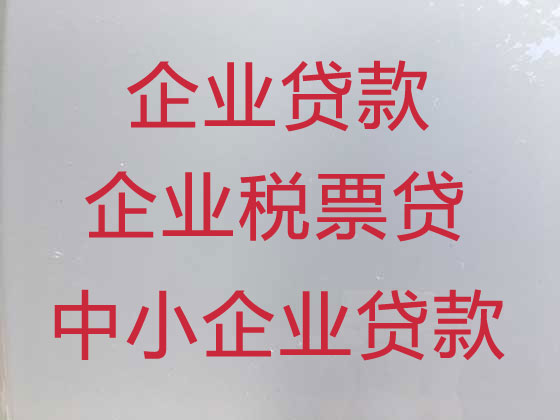 企业贷款

企业税票贷

中小企业贷款